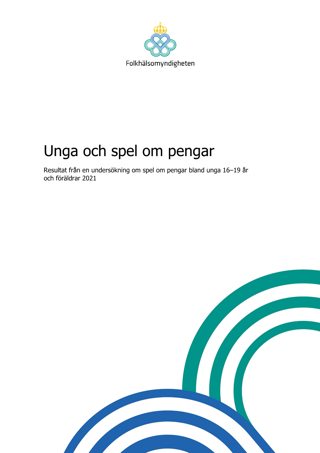 Folkhälsomyndigheten

Unga och spel om pengar

Resultat från en undersökning om spel om pengar bland unga 16–19 år och föräldrar 2021